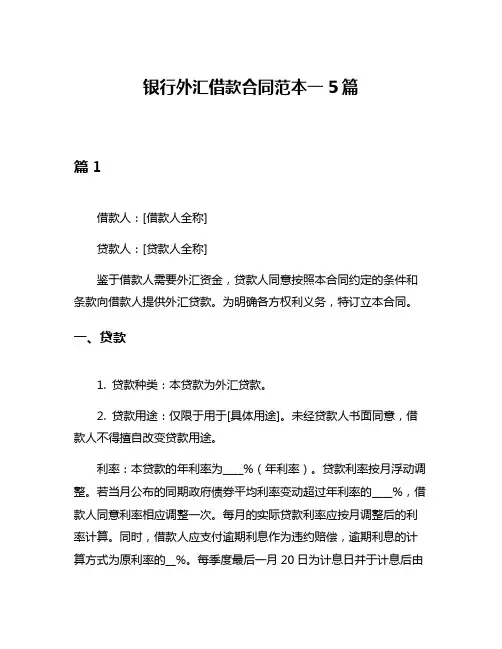 银行外汇借款合同范本一 5 篇

篇 1

借款人：[借款人全称]

贷款人：[贷款人全称]

鉴于借款人需要外汇资金，贷款人同意按照本合同约定的条件和条款向借款人提供外汇贷款。为明确各方权利义务，特订立本合同。

一、贷款

1. 贷款种类：本贷款为外汇贷款。

2. 贷款用途：仅限于用于[具体用途]。未经贷款人书面同意，借款人不得擅自改变贷款用途。

利率：本贷款的年利率为____%（年利率）。贷款利率按月浮动调整。若当月公布的同期政府债券平均利率变动超过年利率的____%，借款人同意利率相应调整一次。每月的实际贷款利率应按月调整后的利率计算。同时，借款人应支付逾期利息作为违约赔偿，逾期利息的计算方式为原利率的__%。每季度最后一月 20 日为计息日并于计息后由